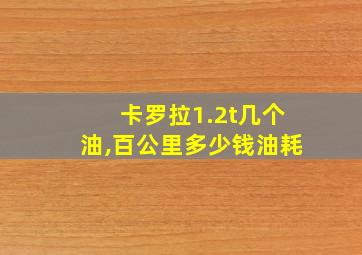 卡罗拉1.2t几个油,百公里多少钱油耗